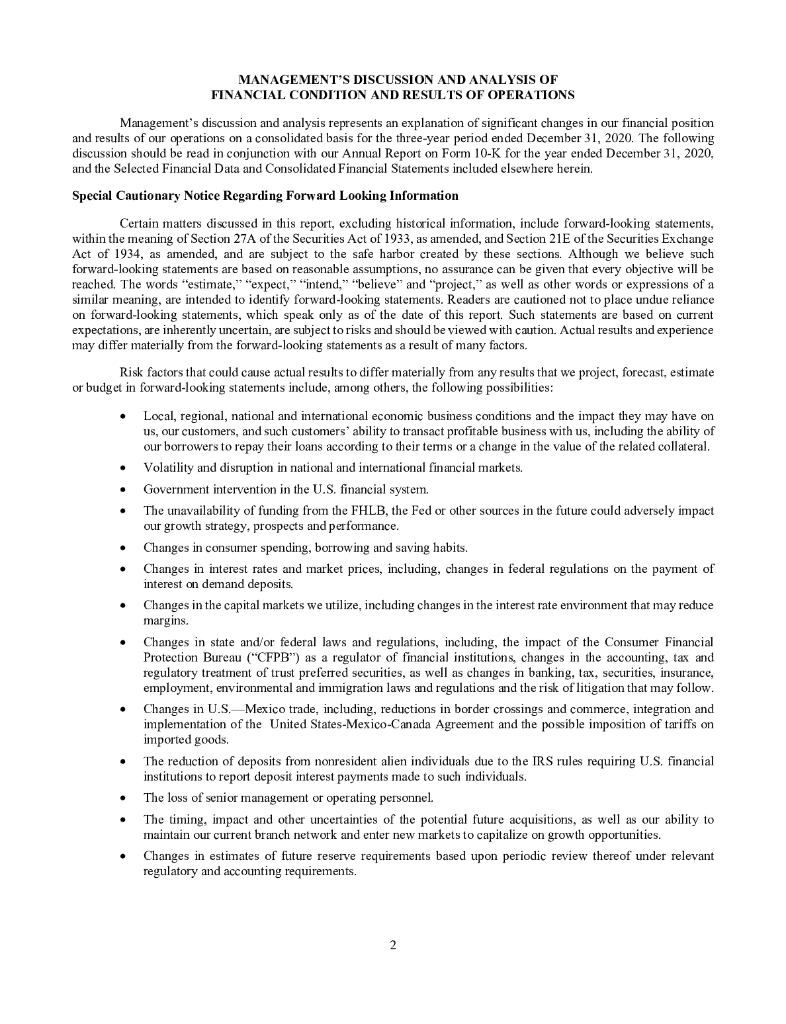 MANAGEMENT'S DISCUSSION AND ANALYSIS OF
FINANCIAL CONDITION AND RESULTS OF OPERATIONS

Management's discussion and analysis represents an explanation of significant changes in our financial position and results of our operations on a consolidated basis for the three-year period ended December 31, 2020. The following discussion should be read in conjunction with our Annual Report on Form 10-K for the year ended December 31, 2020, and the Selected Financial Data and Consolidated Financial Statements included elsewhere herein.

Special Cautionary Notice Regarding Forward Looking Information

Certain matters discussed in this report, excluding historical information, include forward-looking statements, within the meaning of Section 27A of the Securities Act of 1933, as amended, and Section 21E of the Securities Exchange Act of 1934, as amended, and are subject to the safe harbor created by these sections. Although we believe such forward-looking statements are based on reasonable assumptions, no assurance can be given that every objective will be reached. The words "estimate," "expect," "intend," "believe" and "project," as well as other words or expressions of a similar meaning, are intended to identify forward-looking statements. Readers are cautioned not to place undue reliance on forward-looking statements, which speak only as of the date of this report. Such statements are based on current expectations, are inherently uncertain, are subject to risks and should be viewed with caution. Actual results and experience may differ materially from the forward-looking statements as a result of many factors.

Risk factors that could cause actual results to differ materially from any results that we project, forecast, estimate or budget in forward-looking statements include, among others, the following possibilities:

• Local, regional, national and international economic business conditions and the impact they may have on us, our customers, and such customers' ability to transact profitable business with us, including the ability of our borrowers to repay their loans according to their terms or a change in the value of the related collateral.
• Volatility and disruption in national and international financial markets.
• Government intervention in the U.S. financial system.
• The unavailability of funding from the FHLB, the Fed or other sources in the future could adversely impact our growth strategy, prospects and performance.
• Changes in consumer spending, borrowing and saving habits.
• Changes in interest rates and market prices, including, changes in federal regulations on the payment of interest on demand deposits.
• Changes in the capital markets we utilize, including changes in the interest rate environment that may reduce margins.
• Changes in state and/or federal laws and regulations, including, the impact of the Consumer Financial Protection Bureau ("CFPB") as a regulator of financial institutions, changes in the accounting, tax and regulatory treatment of trust preferred securities, as well as changes in banking, tax, securities, insurance, employment, environmental and immigration laws and regulations and the risk of litigation that may follow.
• Changes in U.S.—Mexico trade, including, reductions in border crossings and commerce, integration and implementation of the United States-Mexico-Canada Agreement and the possible imposition of tariffs on imported goods.
• The reduction of deposits from nonresident alien individuals due to the IRS rules requiring U.S. financial institutions to report deposit interest payments made to such individuals.
• The loss of senior management or operating personnel.
• The timing, impact and other uncertainties of the potential future acquisitions, as well as our ability to maintain our current branch network and enter new markets to capitalize on growth opportunities.
• Changes in estimates of future reserve requirements based upon periodic review thereof under relevant regulatory and accounting requirements.

2